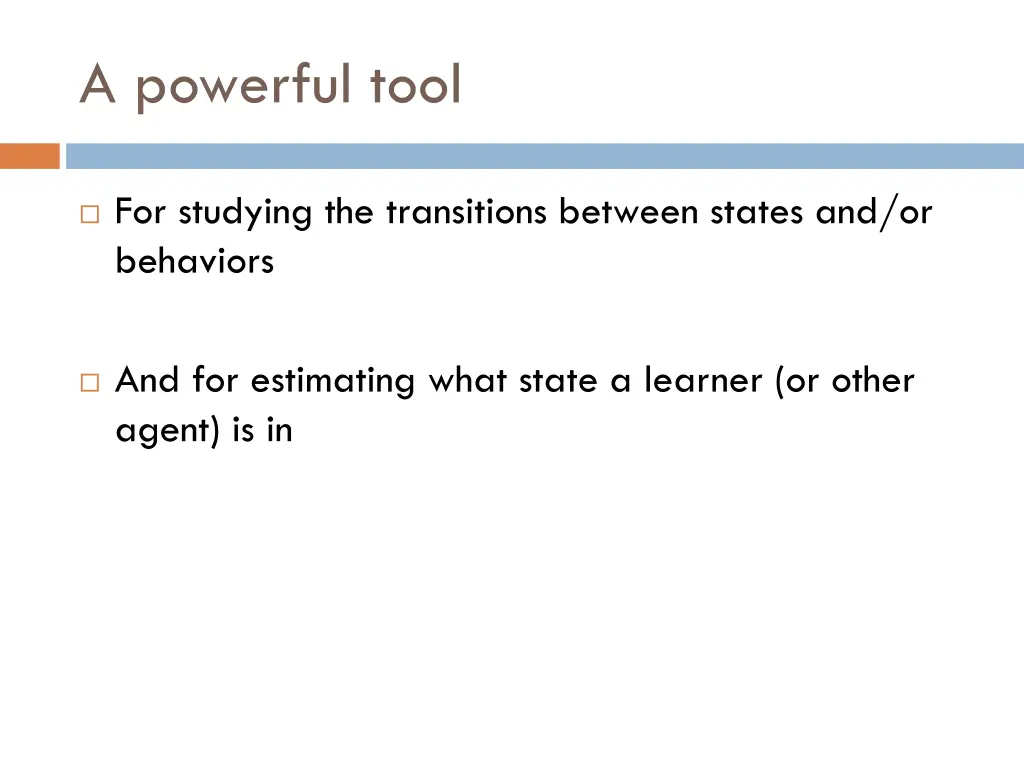 A powerful tool

□ For studying the transitions between states and/or behaviors

□ And for estimating what state a learner (or other agent) is in